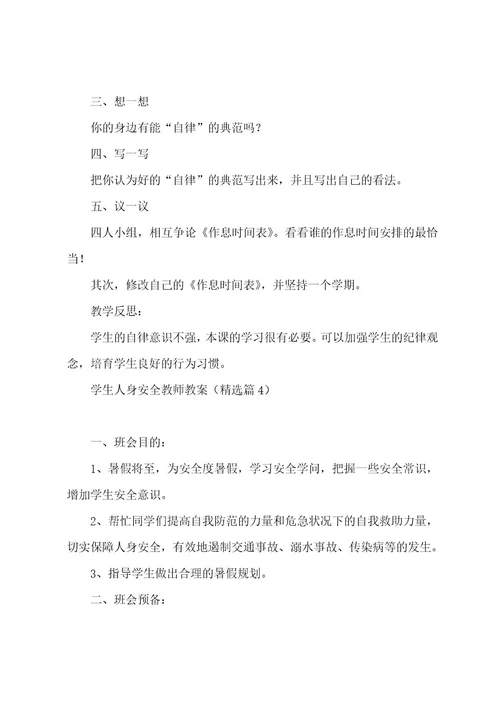 三、想一想

你的身边有能“自律”的典范吗？

四、写一写

把你认为好的“自律”的典范写出来，并且写出自己的看法。

五、议一议

四人小组，相互争论《作息时间表》。看看谁的作息时间安排的最恰当！

其次，修改自己的《作息时间表》，并坚持一个学期。

教学反思：

学生的自律意识不强，本课的学习很有必要。可以加强学生的纪律观念，培育学生良好的行为习惯。

学生人身安全教师教案（精选篇 4）

一、班会目的：

1、暑假将至，为安全度暑假，学习安全学问，把握一些安全常识，增加学生安全意识。

2、帮忙同学们提高自我防范的力量和危急状况下的自我救助力量，切实保障人身安全，有效地遏制交通事故、溺水事故、传染病等的发生。

3、指导学生做出合理的暑假规划。

二、班会预备：